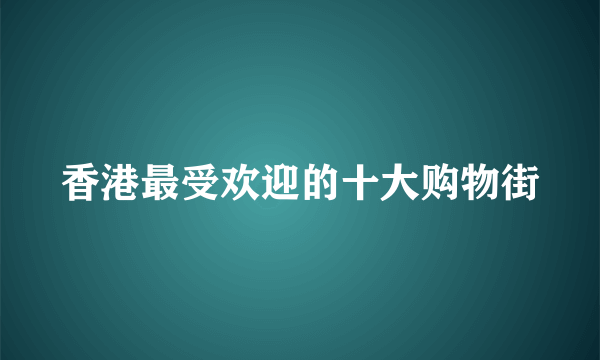 香港最受欢迎的十大购物街